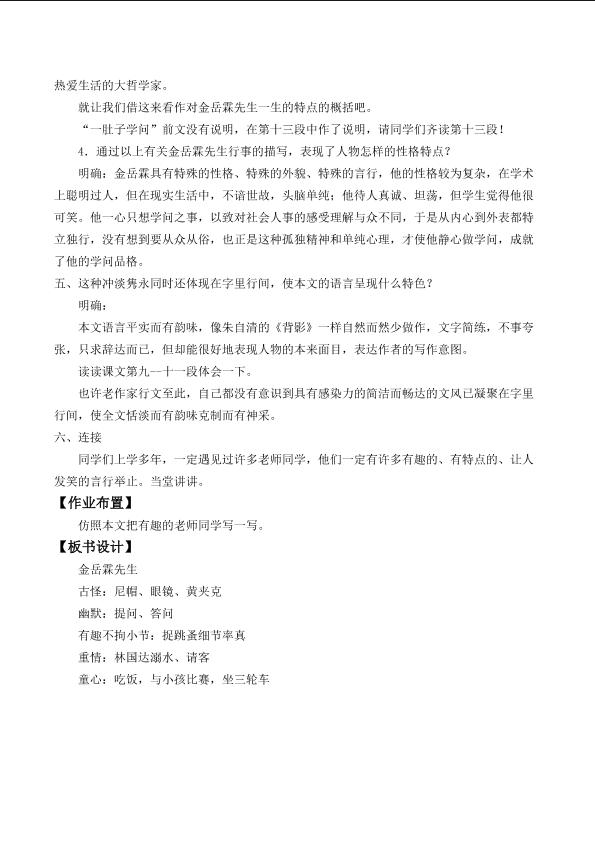 热爱生活的大哲学家。

就让我们借这来看作对金岳霖先生一生的特点的概括吧。

“一肚子学问”前文没有说明，在第十三段中作了说明，请同学们齐读第十三段！

4．通过以上有关金岳霖先生行事的描写，表现了人物怎样的性格特点？

明确：金岳霖具有特殊的性格、特殊的外貌、特殊的言行，他的性格较为复杂，在学术上聪明过人，但在现实生活中，不谙世故，头脑单纯；他待人真诚、坦荡，但学生觉得他很可笑。他一心只想学问之事，以致对社会人事的感受理解与众不同，于是从内心到外表都特立独行，没有想到要从众从俗，也正是这种孤独精神和单纯心理，才使他静心做学问，成就了他的学问品格。

五、这种冲淡隽永同时还体现在字里行间，使本文的语言呈现什么特色？

明确：

本文语言平实而有韵味，像朱自清的《背影》一样自然而然少做作，文字简练，不事夸张，只求辞达而已，但却能很好地表现人物的本来面目，表达作者的写作意图。

读读课文第九--十一段体会一下。

也许老作家行文至此，自己都没有意识到具有感染力的简洁而畅达的文风已凝聚在字里行间，使全文恬淡而有韵味克制而有神采。

六、连接

同学们上学多年，一定遇见过许多老师同学，他们一定有许多有趣的、有特点的、让人发笑的言行举止。当堂讲讲。

【作业布置】

仿照本文把有趣的老师同学写一写。

【板书设计】

金岳霖先生

古怪：尼帽、眼镜、黄夹克

幽默：提问、答问

有趣不拘小节：捉跳蚤细节率真

重情：林国达溺水、请客

童心：吃饭，与小孩比赛，坐三轮车